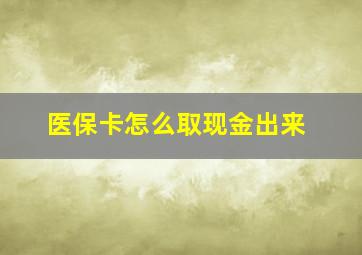 医保卡怎么取现金出来